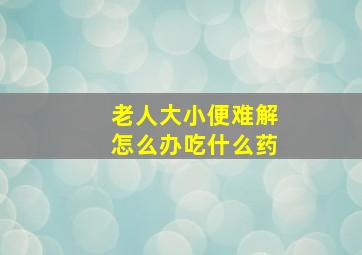 老人大小便难解
怎么办吃什么药